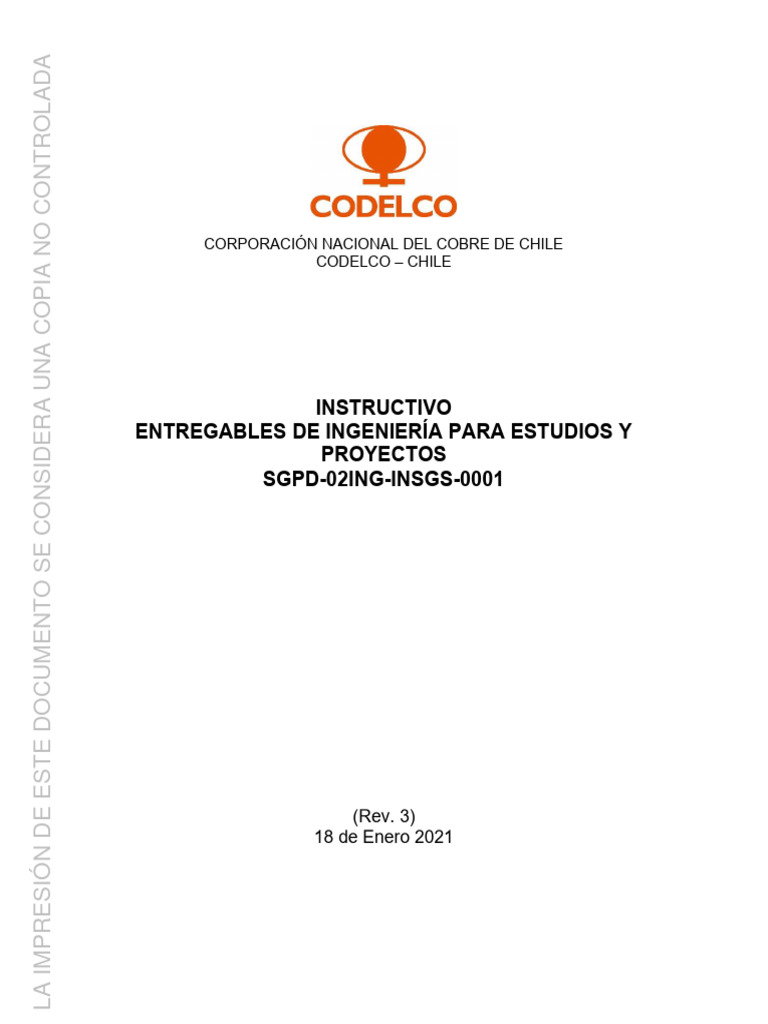 LA IMPRESIÓN DE ESTE DOCUMENTO SE CONSIDERA UNA COPIA NO CONTROLADA

CODELCO

CORPORACIÓN NACIONAL DEL COBRE DE CHILE
CODELCO – CHILE

INSTRUCTIVO
ENTREGABLES DE INGENIERÍA PARA ESTUDIOS Y PROYECTOS
SGPD-02ING-INSGS-0001

(Rev. 3)
18 de Enero 2021